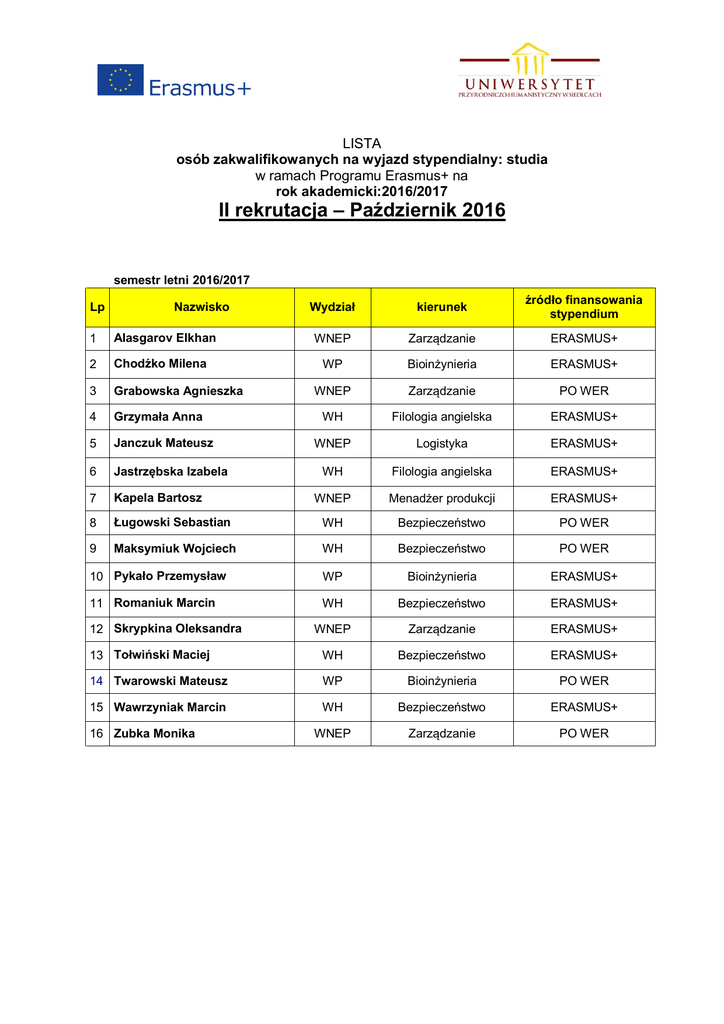 Erasmus+

UNIWERSYTET
PRZYRODNICZO-HUMANISTYCZNY W SIEDLCACH

LISTA
osób zakwalifikowanych na wyjazd stypendialny: studia
w ramach Programu Erasmus+ na
rok akademicki:2016/2017
II rekrutacja – Październik 2016

semestr letni 2016/2017

| Lp | Nazwisko | Wydział | kierunek | źródło finansowania stypendium |
|---|---|---|---|---|
| 1 | Alasgarov Elkhan | WNEP | Zarządzanie | ERASMUS+ |
| 2 | Chodźko Milena | WP | Bioinżynieria | ERASMUS+ |
| 3 | Grabowska Agnieszka | WNEP | Zarządzanie | PO WER |
| 4 | Grzymała Anna | WH | Filologia angielska | ERASMUS+ |
| 5 | Janczuk Mateusz | WNEP | Logistyka | ERASMUS+ |
| 6 | Jastrzębska Izabela | WH | Filologia angielska | ERASMUS+ |
| 7 | Kapela Bartosz | WNEP | Menadżer produkcji | ERASMUS+ |
| 8 | Ługowski Sebastian | WH | Bezpieczeństwo | PO WER |
| 9 | Maksymiuk Wojciech | WH | Bezpieczeństwo | PO WER |
| 10 | Pykało Przemysław | WP | Bioinżynieria | ERASMUS+ |
| 11 | Romaniuk Marcin | WH | Bezpieczeństwo | ERASMUS+ |
| 12 | Skrypkina Oleksandra | WNEP | Zarządzanie | ERASMUS+ |
| 13 | Tołwiński Maciej | WH | Bezpieczeństwo | ERASMUS+ |
| 14 | Twarowski Mateusz | WP | Bioinżynieria | PO WER |
| 15 | Wawrzyniak Marcin | WH | Bezpieczeństwo | ERASMUS+ |
| 16 | Zubka Monika | WNEP | Zarządzanie | PO WER |